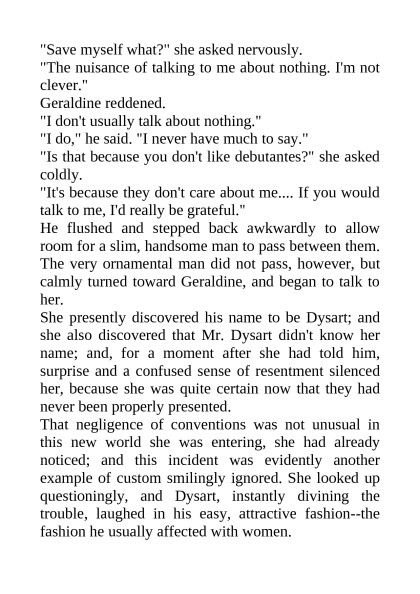 "Save myself what?" she asked nervously.
"The nuisance of talking to me about nothing. I'm not clever."
Geraldine reddened.
"I don't usually talk about nothing."
"I do," he said. "I never have much to say."
"Is that because you don't like debutantes?" she asked coldly.
"It's because they don't care about me.... If you would talk to me, I'd really be grateful."
He flushed and stepped back awkwardly to allow room for a slim, handsome man to pass between them. The very ornamental man did not pass, however, but calmly turned toward Geraldine, and began to talk to her.
She presently discovered his name to be Dysart; and she also discovered that Mr. Dysart didn't know her name; and, for a moment after she had told him, surprise and a confused sense of resentment silenced her, because she was quite certain now that they had never been properly presented.
That negligence of conventions was not unusual in this new world she was entering, she had already noticed; and this incident was evidently another example of custom smilingly ignored. She looked up questioningly, and Dysart, instantly divining the trouble, laughed in his easy, attractive fashion--the fashion he usually affected with women.